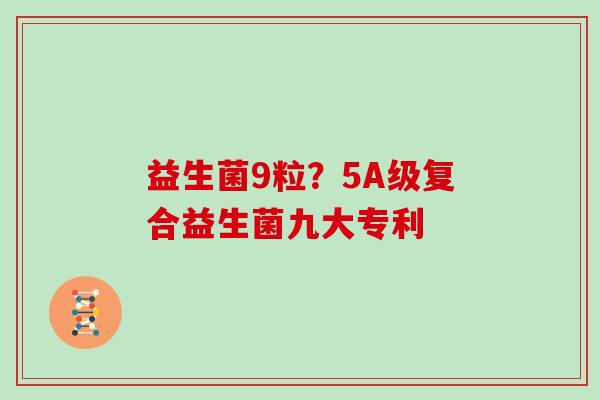 益生菌9粒？5A级复合益生菌九大专利